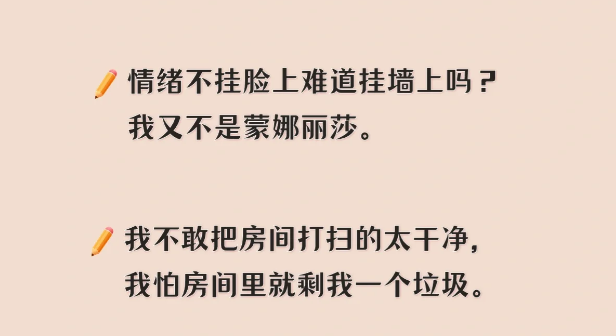 情绪不挂脸上难道挂墙上吗？
我又不是蒙娜丽莎。

我不敢把房间打扫的太干净，
我怕房间里就剩我一个垃圾。